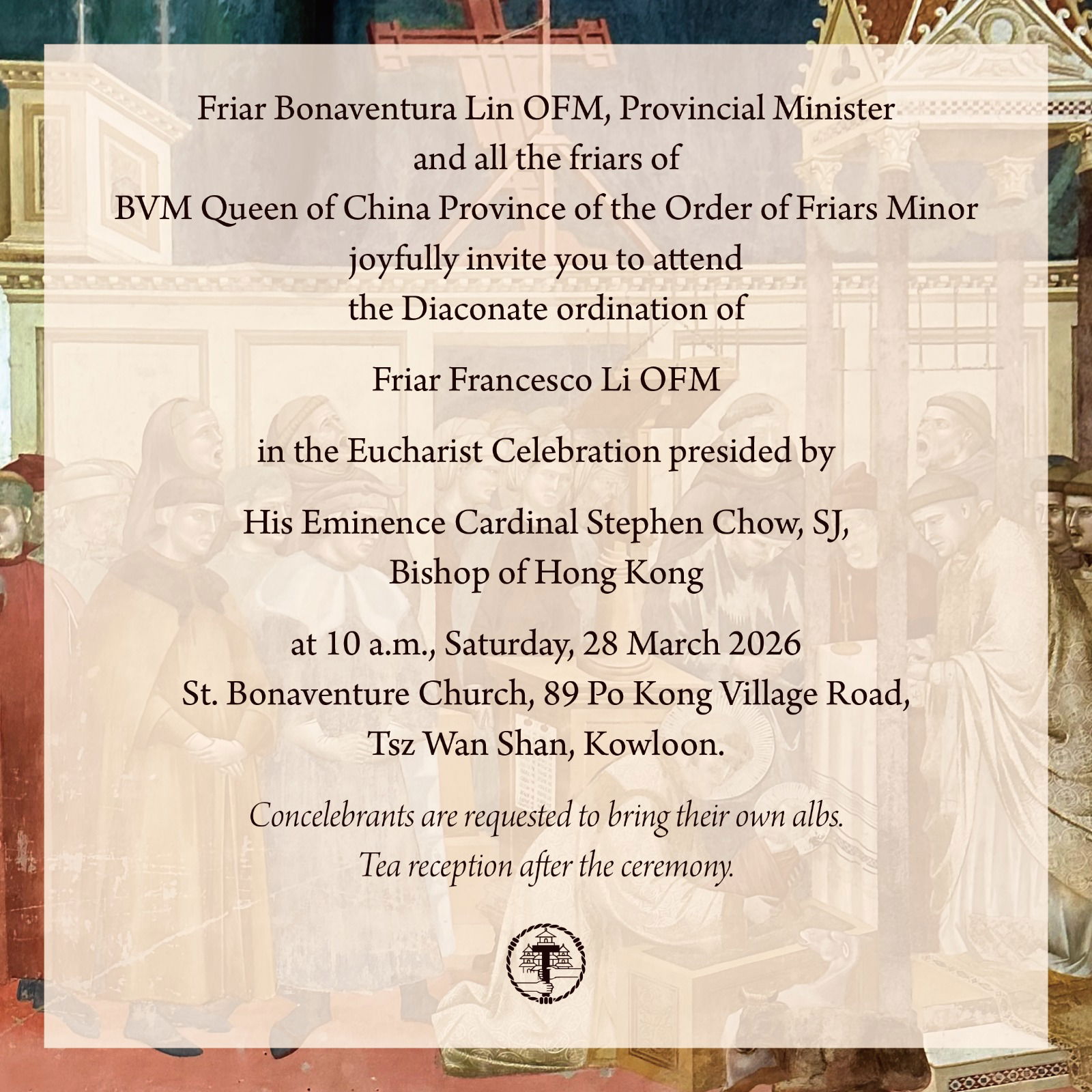 Friar Bonaventura Lin OFM, Provincial Minister
and all the friars of
BVM Queen of China Province of the Order of Friars Minor
joyfully invite you to attend
the Diaconate ordination of

Friar Francesco Li OFM

in the Eucharist Celebration presided by

His Eminence Cardinal Stephen Chow, SJ,
Bishop of Hong Kong

at 10 a.m., Saturday, 28 March 2026
St. Bonaventure Church, 89 Po Kong Village Road,
Tsz Wan Shan, Kowloon.

Concelebrants are requested to bring their own albs.
Tea reception after the ceremony.